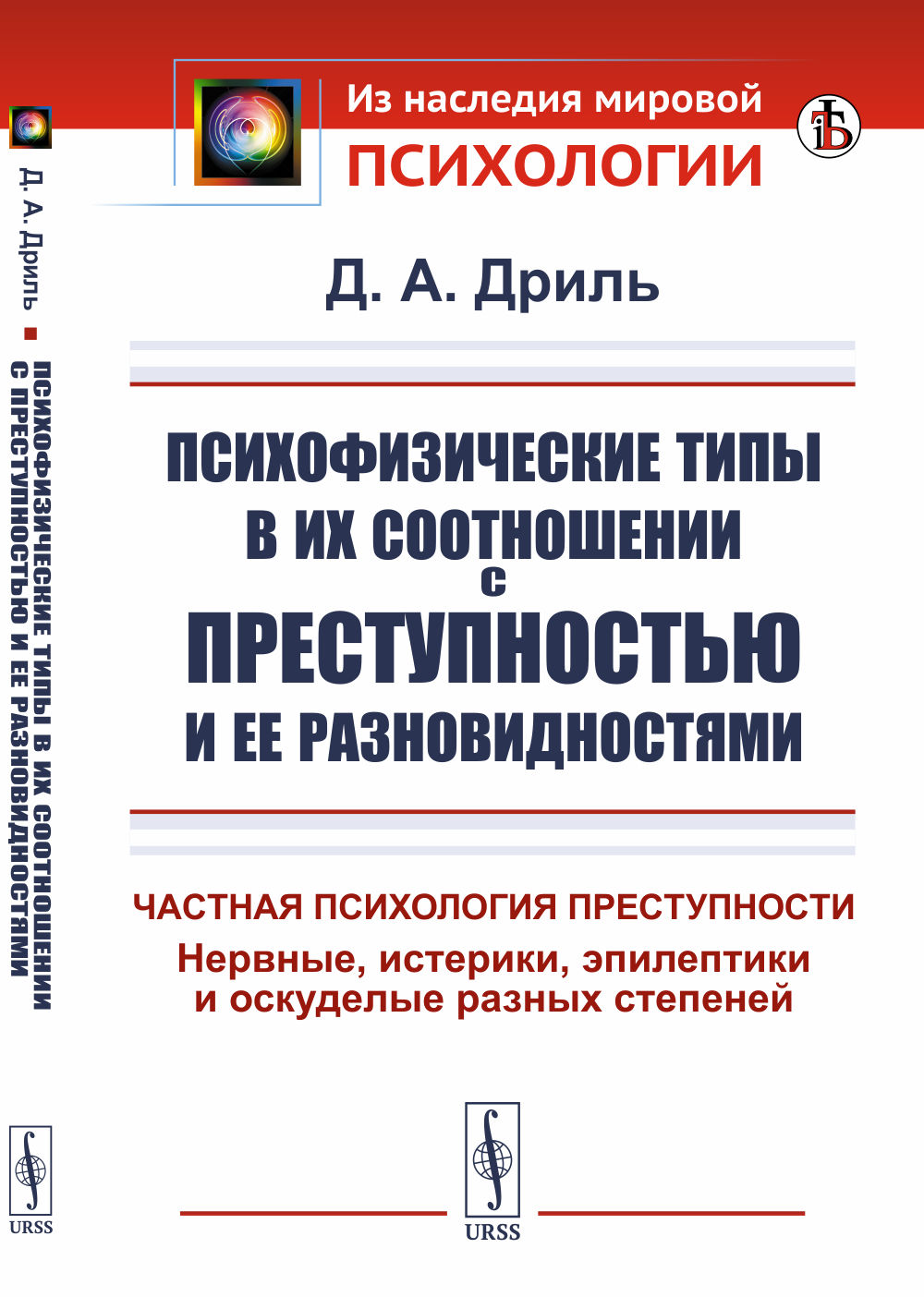 Д. А. Дриль ■ ПСИХОФИЗИЧЕСКИЕ ТИПЫ В ИХ СООТНОШЕНИИ С ПРЕСТУПНОСТЬЮ И ЕЕ РАЗНОВИДНОСТЯМИ

URSS

Из наследия мировой
ПСИХОЛОГИИ

Д. А. Дриль

ПСИХОФИЗИЧЕСКИЕ ТИПЫ В ИХ СООТНОШЕНИИ С ПРЕСТУПНОСТЬЮ И ЕЕ РАЗНОВИДНОСТЯМИ

ЧАСТНАЯ ПСИХОЛОГИЯ ПРЕСТУПНОСТИ
Нервные, истерики, эпилептики и оскуделые разных степеней

URSS